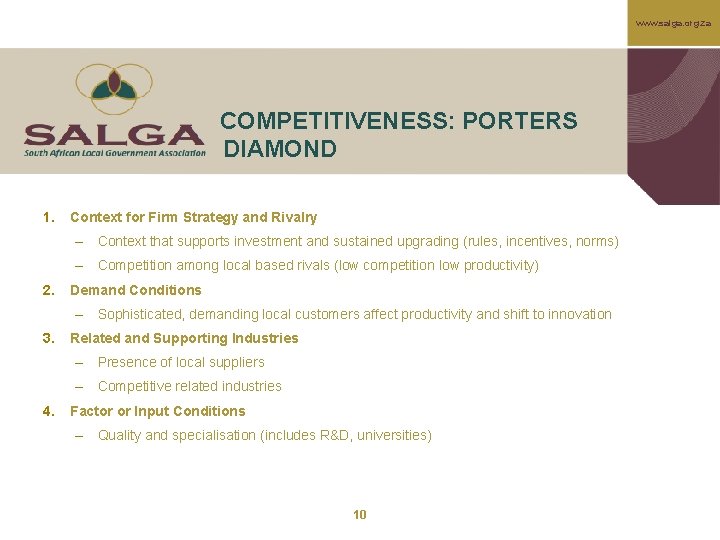 www.salga.org.za

SALGA
South African Local Government Association

COMPETITIVENESS: PORTERS DIAMOND

1. Context for Firm Strategy and Rivalry
– Context that supports investment and sustained upgrading (rules, incentives, norms)
– Competition among local based rivals (low competition low productivity)
2. Demand Conditions
– Sophisticated, demanding local customers affect productivity and shift to innovation
3. Related and Supporting Industries
– Presence of local suppliers
– Competitive related industries
4. Factor or Input Conditions
– Quality and specialisation (includes R&D, universities)

10